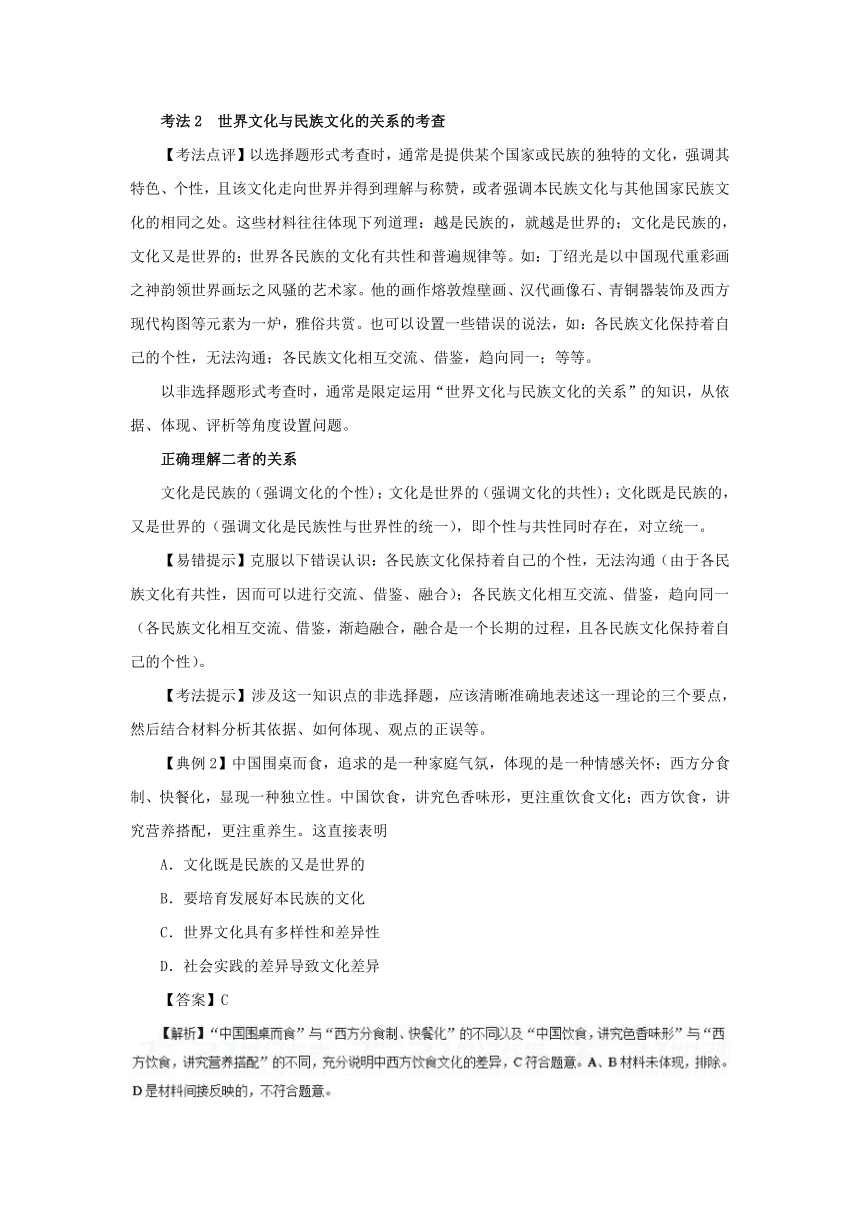 考法 2　世界文化与民族文化的关系的考查

【考法点评】以选择题形式考查时，通常是提供某个国家或民族的独特的文化，强调其特色、个性，且该文化走向世界并得到理解与称赞，或者强调本民族文化与其他国家民族文化的相同之处。这些材料往往体现下列道理：越是民族的，就越是世界的；文化是民族的，文化又是世界的；世界各民族的文化有共性和普遍规律等。如：丁绍光是以中国现代重彩画之神韵领世界画坛之风骚的艺术家。他的画作熔敦煌壁画、汉代画像石、青铜器装饰及西方现代构图等元素为一炉，雅俗共赏。也可以设置一些错误的说法，如：各民族文化保持着自己的个性，无法沟通；各民族文化相互交流、借鉴，趋向同一；等等。

以非选择题形式考查时，通常是限定运用“世界文化与民族文化的关系”的知识，从依据、体现、评析等角度设置问题。

正确理解二者的关系

文化是民族的（强调文化的个性）；文化是世界的（强调文化的共性）；文化既是民族的，又是世界的（强调文化是民族性与世界性的统一），即个性与共性同时存在，对立统一。

【易错提示】克服以下错误认识：各民族文化保持着自己的个性，无法沟通（由于各民族文化有共性，因而可以进行交流、借鉴、融合）；各民族文化相互交流、借鉴，趋向同一（各民族文化相互交流、借鉴，渐趋融合，融合是一个长期的过程，且各民族文化保持着自己的个性）。

【考法提示】涉及这一知识点的非选择题，应该清晰准确地表述这一理论的三个要点，然后结合材料分析其依据、如何体现、观点的正误等。

【典例 2】中国围桌而食，追求的是一种家庭气氛，体现的是一种情感关怀；西方分食制、快餐化，显现一种独立性。中国饮食，讲究色香味形，更注重饮食文化；西方饮食，讲究营养搭配，更注重养生。这直接表明

A．文化既是民族的又是世界的

B．要培育发展好本民族的文化

C．世界文化具有多样性和差异性

D．社会实践的差异导致文化差异

【答案】C

【解析】“中国围桌而食”与“西方分食制、快餐化”的不同以及“中国饮食，讲究色香味形”与“西方饮食，讲究营养搭配”的不同，充分说明中西方饮食文化的差异，C 符合题意。A、B 材料未体现，排除。D 是材料间接反映的，不符合题意。